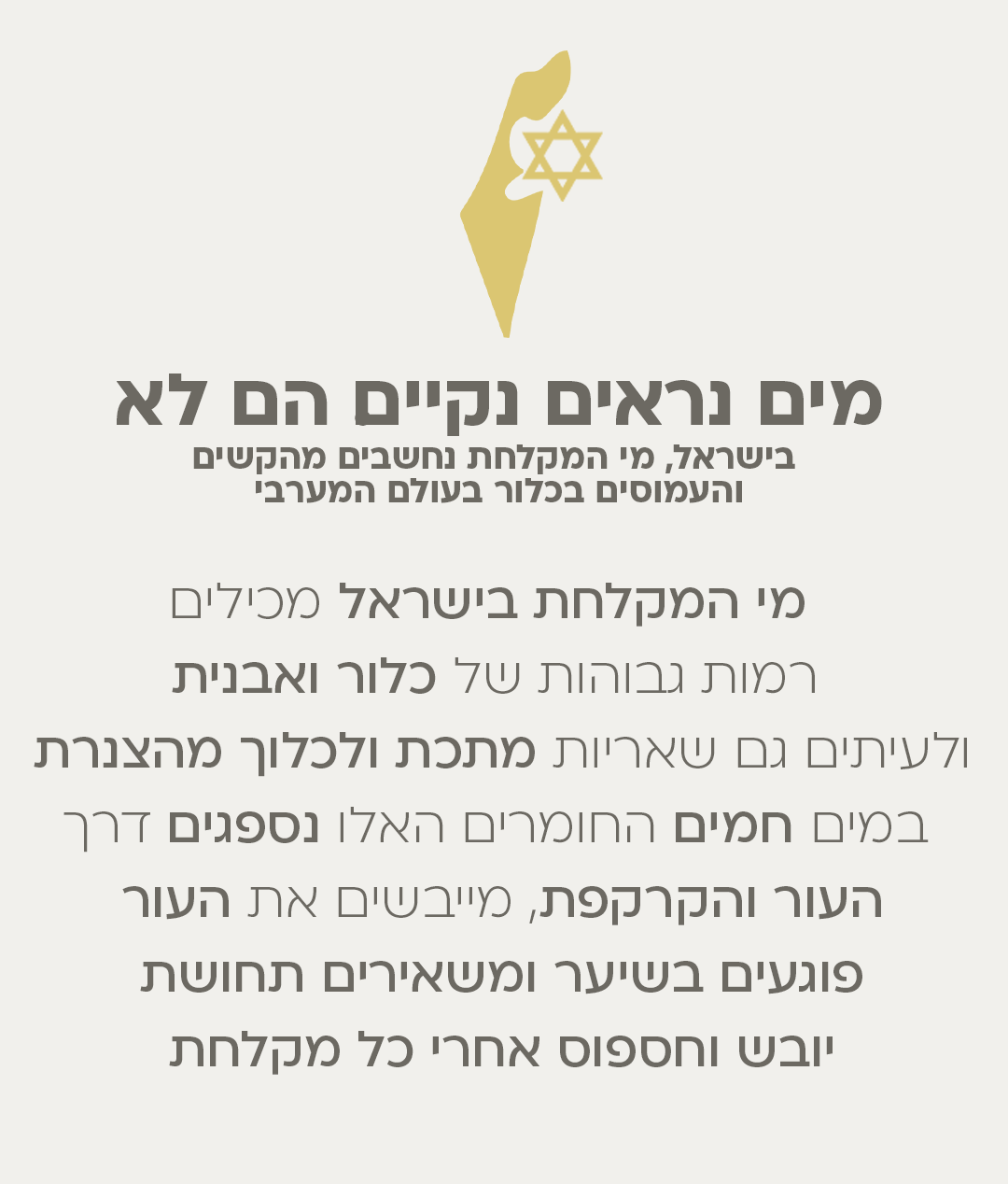 מים נראים נקיים הם לא
בישראל, מי המקלחת נחשבים מהקשים
והעמוסים בכלור בעולם המערבי

מי המקלחת בישראל מכילים רמות גבוהות של כלור ואבנית ולעיתים גם שאריות מתכת ולכלוך מהצנרת במים חמים החומרים האלו נספגים דרך העור והקרקפת, מייבשים את העור פוגעים בשיער ומשאירים תחושת יובש וחספוס אחרי כל מקלחת